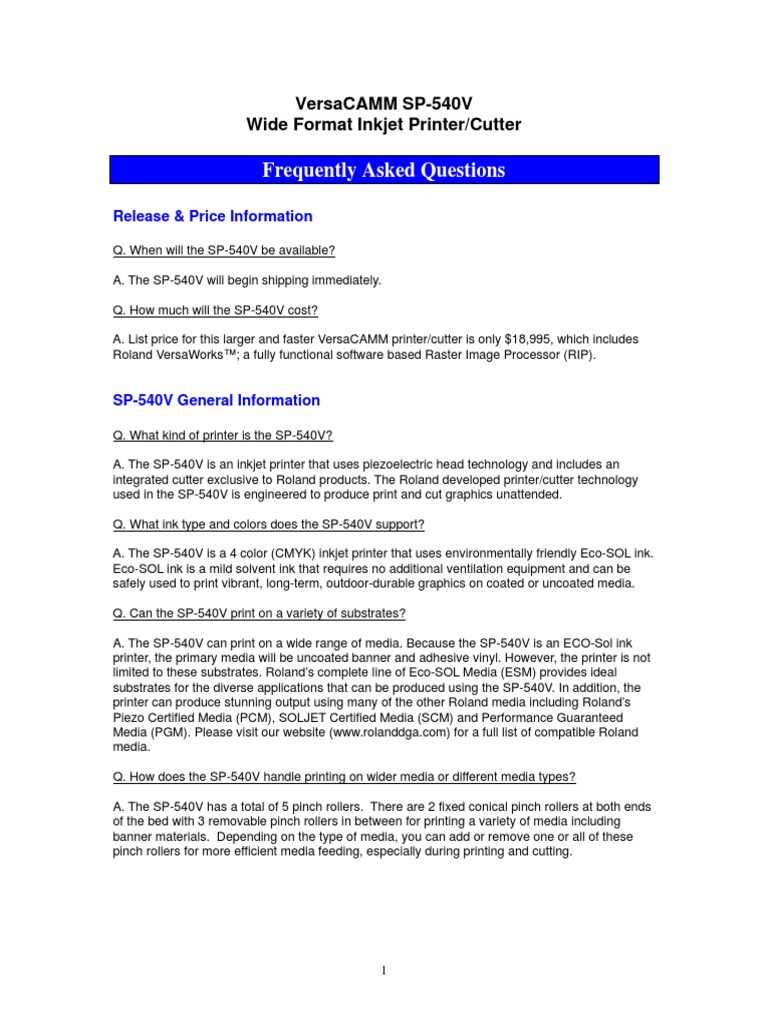 VersaCAMM SP-540V
Wide Format Inkjet Printer/Cutter

Frequently Asked Questions

Release & Price Information

Q. When will the SP-540V be available?

A. The SP-540V will begin shipping immediately.

Q. How much will the SP-540V cost?

A. List price for this larger and faster VersaCAMM printer/cutter is only $18,995, which includes Roland VersaWorks™; a fully functional software based Raster Image Processor (RIP).

SP-540V General Information

Q. What kind of printer is the SP-540V?

A. The SP-540V is an inkjet printer that uses piezoelectric head technology and includes an integrated cutter exclusive to Roland products. The Roland developed printer/cutter technology used in the SP-540V is engineered to produce print and cut graphics unattended.

Q. What ink type and colors does the SP-540V support?

A. The SP-540V is a 4 color (CMYK) inkjet printer that uses environmentally friendly Eco-SOL ink. Eco-SOL ink is a mild solvent ink that requires no additional ventilation equipment and can be safely used to print vibrant, long-term, outdoor-durable graphics on coated or uncoated media.

Q. Can the SP-540V print on a variety of substrates?

A. The SP-540V can print on a wide range of media. Because the SP-540V is an ECO-Sol ink printer, the primary media will be uncoated banner and adhesive vinyl. However, the printer is not limited to these substrates. Roland's complete line of Eco-SOL Media (ESM) provides ideal substrates for the diverse applications that can be produced using the SP-540V. In addition, the printer can produce stunning output using many of the other Roland media including Roland's Piezo Certified Media (PCM), SOLJET Certified Media (SCM) and Performance Guaranteed Media (PGM). Please visit our website (www.rolanddga.com) for a full list of compatible Roland media.

Q. How does the SP-540V handle printing on wider media or different media types?

A. The SP-540V has a total of 5 pinch rollers. There are 2 fixed conical pinch rollers at both ends of the bed with 3 removable pinch rollers in between for printing a variety of media including banner materials. Depending on the type of media, you can add or remove one or all of these pinch rollers for more efficient media feeding, especially during printing and cutting.

1